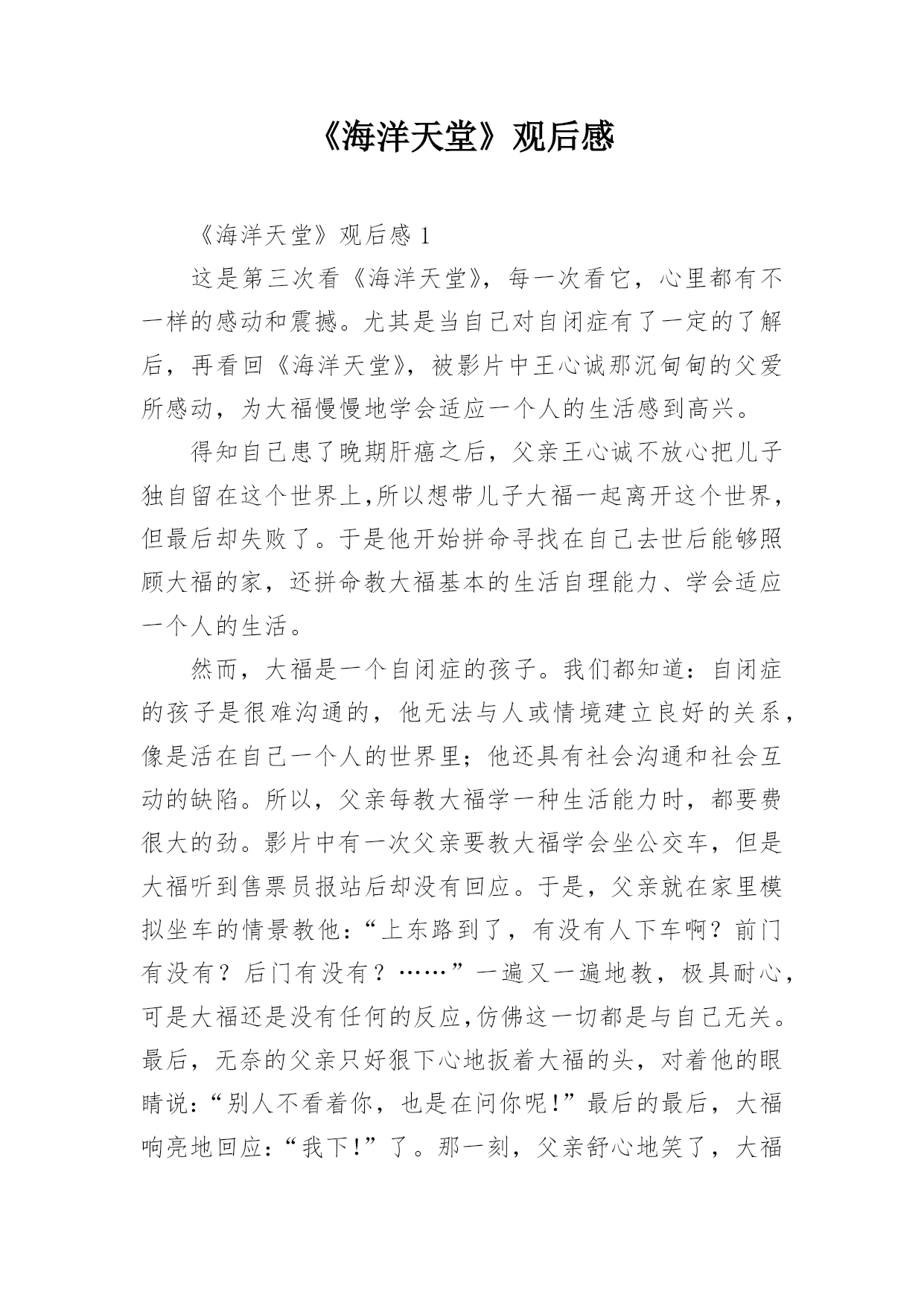 《海洋天堂》观后感

《海洋天堂》观后感 1

这是第三次看《海洋天堂》，每一次看它，心里都有不一样的感动和震撼。尤其是当自己对自闭症有了一定的了解后，再看回《海洋天堂》，被影片中王心诚那沉甸甸的父爱所感动，为大福慢慢地学会适应一个人的生活感到高兴。

得知自己患了晚期肝癌之后，父亲王心诚不放心把儿子独自留在这个世界上,所以想带儿子大福一起离开这个世界，但最后却失败了。于是他开始拼命寻找在自己去世后能够照顾大福的家，还拼命教大福基本的生活自理能力、学会适应一个人的生活。

然而，大福是一个自闭症的孩子。我们都知道：自闭症的孩子是很难沟通的，他无法与人或情境建立良好的关系，像是活在自己一个人的世界里；他还具有社会沟通和社会互动的缺陷。所以，父亲每教大福学一种生活能力时，都要费很大的劲。影片中有一次父亲要教大福学会坐公交车，但是大福听到售票员报站后却没有回应。于是，父亲就在家里模拟坐车的情景教他：“上东路到了，有没有人下车啊？前门有没有？后门有没有？……”一遍又一遍地教，极具耐心，可是大福还是没有任何的反应,仿佛这一切都是与自己无关。最后，无奈的父亲只好狠下心地扳着大福的头，对着他的眼睛说：“别人不看着你，也是在问你呢!”最后的最后，大福响亮地回应：“我下!”了。那一刻，父亲舒心地笑了，大福